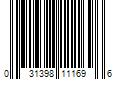 0 31398 11169 6